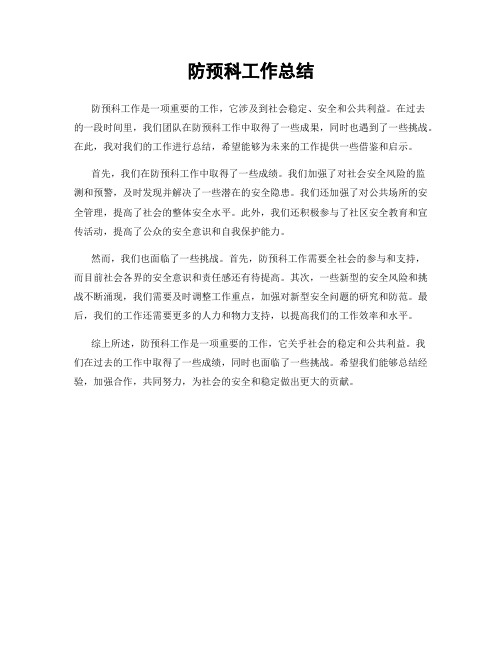 防预科工作总结

防预科工作是一项重要的工作，它涉及到社会稳定、安全和公共利益。在过去的一段时间里，我们团队在防预科工作中取得了一些成果，同时也遇到了一些挑战。在此，我对我们的工作进行总结，希望能够为未来的工作提供一些借鉴和启示。

首先，我们在防预科工作中取得了一些成绩。我们加强了对社会安全风险的监测和预警，及时发现并解决了一些潜在的安全隐患。我们还加强了对公共场所的安全管理，提高了社会的整体安全水平。此外，我们还积极参与了社区安全教育和宣传活动，提高了公众的安全意识和自我保护能力。

然而，我们也面临了一些挑战。首先，防预科工作需要全社会的参与和支持，而目前社会各界的安全意识和责任感还有待提高。其次，一些新型的安全风险和挑战不断涌现，我们需要及时调整工作重点，加强对新型安全问题的研究和防范。最后，我们的工作还需要更多的人力和物力支持，以提高我们的工作效率和水平。

综上所述，防预科工作是一项重要的工作，它关乎社会的稳定和公共利益。我们在过去的工作中取得了一些成绩，同时也面临了一些挑战。希望我们能够总结经验，加强合作，共同努力，为社会的安全和稳定做出更大的贡献。